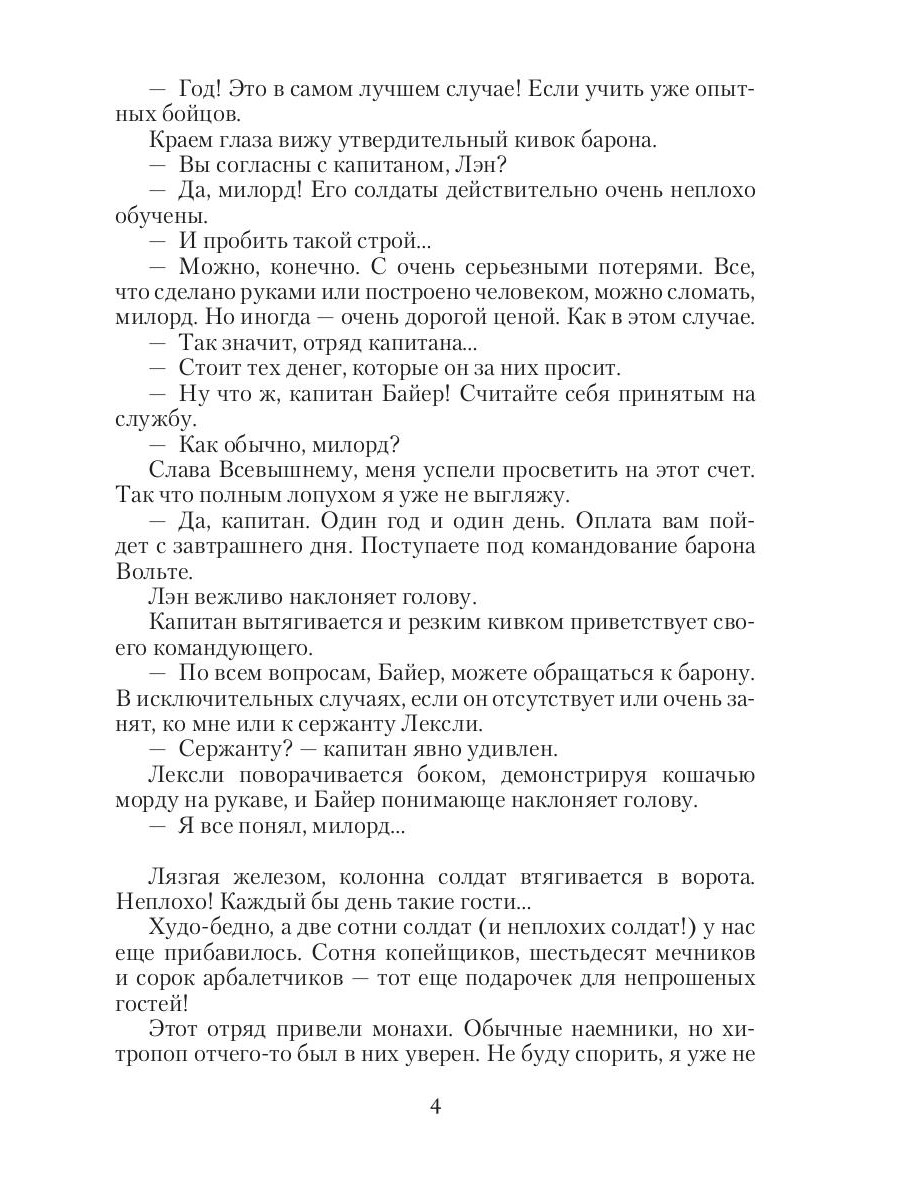 — Год! Это в самом лучшем случае! Если учить уже опытных бойцов.

Краем глаза вижу утвердительный кивок барона.

— Вы согласны с капитаном, Лэн?

— Да, милорд! Его солдаты действительно очень неплохо обучены.

— И пробить такой строй...

— Можно, конечно. С очень серьезными потерями. Все, что сделано руками или построено человеком, можно сломать, милорд. Но иногда — очень дорогой ценой. Как в этом случае.

— Так значит, отряд капитана...

— Стоит тех денег, которые он за них просит.

— Ну что ж, капитан Байер! Считайте себя принятым на службу.

— Как обычно, милорд?

Слава Всевышнему, меня успели просветить на этот счет. Так что полным лопухом я уже не выгляжу.

— Да, капитан. Один год и один день. Оплата вам пойдет с завтрашнего дня. Поступаете под командование барона Вольте.

Лэн вежливо наклоняет голову.

Капитан вытягивается и резким кивком приветствует своего командующего.

— По всем вопросам, Байер, можете обращаться к барону. В исключительных случаях, если он отсутствует или очень занят, ко мне или к сержанту Лексли.

— Сержанту? — капитан явно удивлен.

Лексли поворачивается боком, демонстрируя кошачью морду на рукаве, и Байер понимающе наклоняет голову.

— Я все понял, милорд...

Лязгая железом, колонна солдат втягивается в ворота. Неплохо! Каждый бы день такие гости...

Худо-бедно, а две сотни солдат (и неплохих солдат!) у нас еще прибавилось. Сотня копейщиков, шестьдесят мечников и сорок арбалетчиков — тот еще подарочек для непрошеных гостей!

Этот отряд привели монахи. Обычные наемники, но хитропоп отчего-то был в них уверен. Не буду спорить, я уже не

4